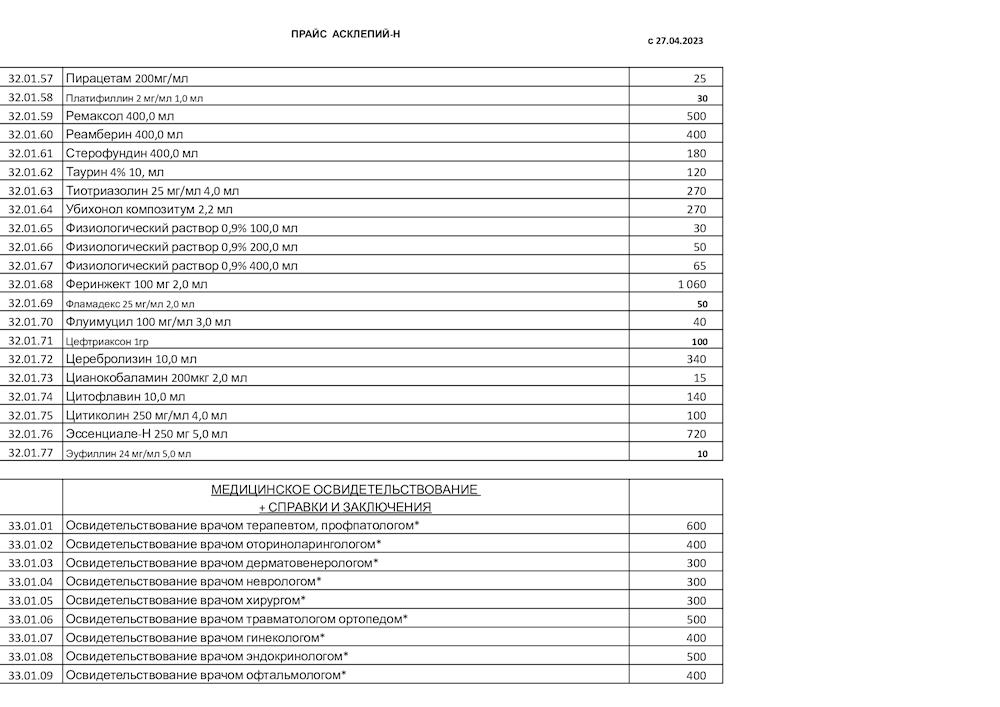 ПРАЙС АСКЛЕПИЙ-Н

с 27.04.2023

| | | |
|---|---|---|
| 32.01.57 | Пирацетам 200мг/мл | 25 |
| 32.01.58 | Платифиллин 2 мг/мл 1,0 мл | 30 |
| 32.01.59 | Ремаксол 400,0 мл | 500 |
| 32.01.60 | Реамберин 400,0 мл | 400 |
| 32.01.61 | Стерофундин 400,0 мл | 180 |
| 32.01.62 | Таурин 4% 10, мл | 120 |
| 32.01.63 | Тиотриазолин 25 мг/мл 4,0 мл | 270 |
| 32.01.64 | Убихонол композитум 2,2 мл | 270 |
| 32.01.65 | Физиологический раствор 0,9% 100,0 мл | 30 |
| 32.01.66 | Физиологический раствор 0,9% 200,0 мл | 50 |
| 32.01.67 | Физиологический раствор 0,9% 400,0 мл | 65 |
| 32.01.68 | Феринжект 100 мг 2,0 мл | 1 060 |
| 32.01.69 | Фламадекс 25 мг/мл 2,0 мл | 50 |
| 32.01.70 | Флуимуцил 100 мг/мл 3,0 мл | 40 |
| 32.01.71 | Цефтриаксон 1гр | 100 |
| 32.01.72 | Церебролизин 10,0 мл | 340 |
| 32.01.73 | Цианокобаламин 200мкг 2,0 мл | 15 |
| 32.01.74 | Цитофлавин 10,0 мл | 140 |
| 32.01.75 | Цитиколин 250 мг/мл 4,0 мл | 100 |
| 32.01.76 | Эссенциале-Н 250 мг 5,0 мл | 720 |
| 32.01.77 | Эуфиллин 24 мг/мл 5,0 мл | 10 |

| | | |
|---|---|---|
| | МЕДИЦИНСКОЕ ОСВИДЕТЕЛЬСТВОВАНИЕ + СПРАВКИ И ЗАКЛЮЧЕНИЯ | |
| 33.01.01 | Освидетельствование врачом терапевтом, профпатологом* | 600 |
| 33.01.02 | Освидетельствование врачом оториноларингологом* | 400 |
| 33.01.03 | Освидетельствование врачом дерматовенерологом* | 300 |
| 33.01.04 | Освидетельствование врачом неврологом* | 300 |
| 33.01.05 | Освидетельствование врачом хирургом* | 300 |
| 33.01.06 | Освидетельствование врачом травматологом ортопедом* | 500 |
| 33.01.07 | Освидетельствование врачом гинекологом* | 400 |
| 33.01.08 | Освидетельствование врачом эндокринологом* | 500 |
| 33.01.09 | Освидетельствование врачом офтальмологом* | 400 |